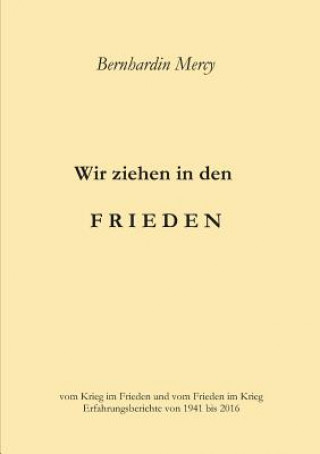 Bernhardin Mercy

Wir ziehen in den

FRIEDEN

vom Krieg im Frieden und vom Frieden im Krieg
Erfahrungsberichte von 1941 bis 2016